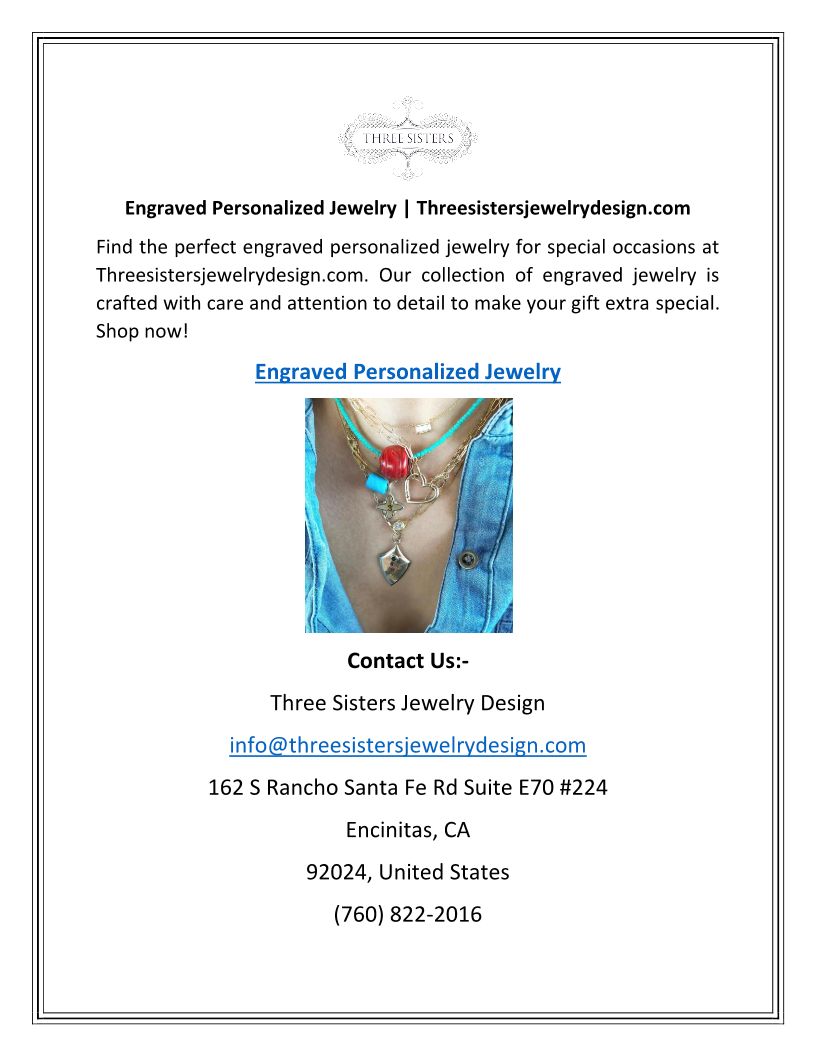 THREE SISTERS

Engraved Personalized Jewelry | Threesistersjewelrydesign.com

Find the perfect engraved personalized jewelry for special occasions at Threesistersjewelrydesign.com. Our collection of engraved jewelry is crafted with care and attention to detail to make your gift extra special. Shop now!

Engraved Personalized Jewelry

Contact Us:-

Three Sisters Jewelry Design

info@threesistersjewelrydesign.com

162 S Rancho Santa Fe Rd Suite E70 #224

Encinitas, CA

92024, United States

(760) 822-2016